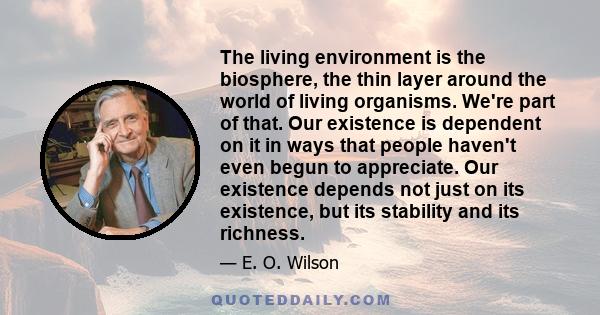 The living environment is the biosphere, the thin layer around the world of living organisms. We're part of that. Our existence is dependent on it in ways that people haven't even begun to appreciate. Our existence depends not just on its existence, but its stability and its richness.

— E. O. Wilson

QUOTEDDAILY.COM